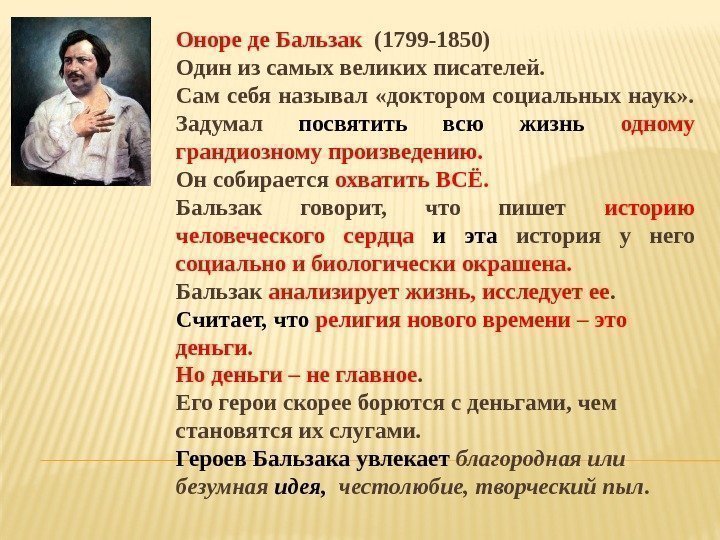 Оноре де Бальзак (1799-1850)
Один из самых великих писателей.
Сам себя называл «доктором социальных наук».
Задумал посвятить всю жизнь одному грандиозному произведению.
Он собирается охватить ВСЁ.
Бальзак говорит, что пишет историю человеческого сердца и эта история у него социально и биологически окрашена.
Бальзак анализирует жизнь, исследует ее.
Считает, что религия нового времени – это деньги.
Но деньги – не главное.
Его герои скорее борются с деньгами, чем становятся их слугами.
Героев Бальзака увлекает благородная или безумная идея, честолюбие, творческий пыл.